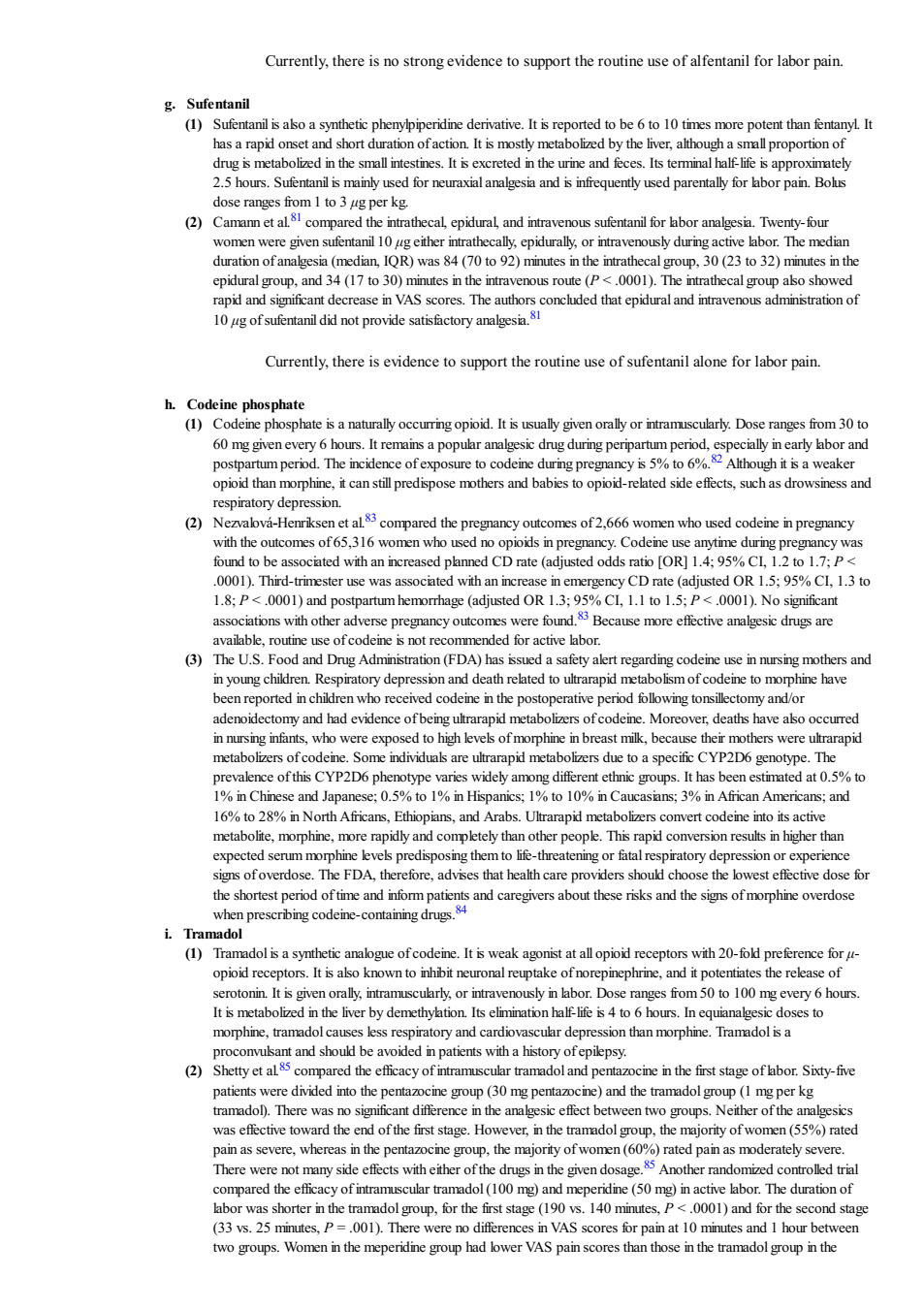 Currently, there is no strong evidence to support the routine use of alfentanil for labor pain.

g. Sufentanil

(1) Sufentanil is also a synthetic phenylpiperidine derivative. It is reported to be 6 to 10 times more potent than fentanyl. It has a rapid onset and short duration of action. It is mostly metabolized by the liver, although a small proportion of drug is metabolized in the small intestines. It is excreted in the urine and feces. Its terminal half-life is approximately 2.5 hours. Sufentanil is mainly used for neuraxial analgesia and is infrequently used parentally for labor pain. Bolus dose ranges from 1 to 3 $\mu$g per kg.

(2) Camann et al.$^{81}$ compared the intrathecal, epidural, and intravenous sufentanil for labor analgesia. Twenty-four women were given sufentanil 10 $\mu$g either intrathecally, epidurally, or intravenously during active labor. The median duration of analgesia (median, IQR) was 84 (70 to 92) minutes in the intrathecal group, 30 (23 to 32) minutes in the epidural group, and 34 (17 to 30) minutes in the intravenous route ($P$ < .0001). The intrathecal group also showed rapid and significant decrease in VAS scores. The authors concluded that epidural and intravenous administration of 10 $\mu$g of sufentanil did not provide satisfactory analgesia.$^{81}$

Currently, there is evidence to support the routine use of sufentanil alone for labor pain.

h. Codeine phosphate

(1) Codeine phosphate is a naturally occurring opioid. It is usually given orally or intramuscularly. Dose ranges from 30 to 60 mg given every 6 hours. It remains a popular analgesic drug during peripartum period, especially in early labor and postpartum period. The incidence of exposure to codeine during pregnancy is 5% to 6%.$^{82}$ Although it is a weaker opioid than morphine, it can still predispose mothers and babies to opioid-related side effects, such as drowsiness and respiratory depression.

(2) Nezvalová-Henriksen et al.$^{83}$ compared the pregnancy outcomes of 2,666 women who used codeine in pregnancy with the outcomes of 65,316 women who used no opioids in pregnancy. Codeine use anytime during pregnancy was found to be associated with an increased planned CD rate (adjusted odds ratio [OR] 1.4; 95% CI, 1.2 to 1.7; $P$ < .0001). Third-trimester use was associated with an increase in emergency CD rate (adjusted OR 1.5; 95% CI, 1.3 to 1.8; $P$ < .0001) and postpartum hemorrhage (adjusted OR 1.3; 95% CI, 1.1 to 1.5; $P$ < .0001). No significant associations with other adverse pregnancy outcomes were found.$^{83}$ Because more effective analgesic drugs are available, routine use of codeine is not recommended for active labor.

(3) The U.S. Food and Drug Administration (FDA) has issued a safety alert regarding codeine use in nursing mothers and in young children. Respiratory depression and death related to ultrarapid metabolism of codeine to morphine have been reported in children who received codeine in the postoperative period following tonsillectomy and/or adenoidectomy and had evidence of being ultrarapid metabolizers of codeine. Moreover, deaths have also occurred in nursing infants, who were exposed to high levels of morphine in breast milk, because their mothers were ultrarapid metabolizers of codeine. Some individuals are ultrarapid metabolizers due to a specific CYP2D6 genotype. The prevalence of this CYP2D6 phenotype varies widely among different ethnic groups. It has been estimated at 0.5% to 1% in Chinese and Japanese; 0.5% to 1% in Hispanics; 1% to 10% in Caucasians; 3% in African Americans; and 16% to 28% in North Africans, Ethiopians, and Arabs. Ultrarapid metabolizers convert codeine into its active metabolite, morphine, more rapidly and completely than other people. This rapid conversion results in higher than expected serum morphine levels predisposing them to life-threatening or fatal respiratory depression or experience signs of overdose. The FDA, therefore, advises that health care providers should choose the lowest effective dose for the shortest period of time and inform patients and caregivers about these risks and the signs of morphine overdose when prescribing codeine-containing drugs.$^{84}$

i. Tramadol

(1) Tramadol is a synthetic analogue of codeine. It is weak agonist at all opioid receptors with 20-fold preference for $\mu$-opioid receptors. It is also known to inhibit neuronal reuptake of norepinephrine, and it potentiates the release of serotonin. It is given orally, intramuscularly, or intravenously in labor. Dose ranges from 50 to 100 mg every 6 hours. It is metabolized in the liver by demethylation. Its elimination half-life is 4 to 6 hours. In equianalgesic doses to morphine, tramadol causes less respiratory and cardiovascular depression than morphine. Tramadol is a proconvulsant and should be avoided in patients with a history of epilepsy.

(2) Shetty et al.$^{85}$ compared the efficacy of intramuscular tramadol and pentazocine in the first stage of labor. Sixty-five patients were divided into the pentazocine group (30 mg pentazocine) and the tramadol group (1 mg per kg tramadol). There was no significant difference in the analgesic effect between two groups. Neither of the analgesics was effective toward the end of the first stage. However, in the tramadol group, the majority of women (55%) rated pain as severe, whereas in the pentazocine group, the majority of women (60%) rated pain as moderately severe. There were not many side effects with either of the drugs in the given dosage.$^{85}$ Another randomized controlled trial compared the efficacy of intramuscular tramadol (100 mg) and meperidine (50 mg) in active labor. The duration of labor was shorter in the tramadol group, for the first stage (190 vs. 140 minutes, $P$ < .0001) and for the second stage (33 vs. 25 minutes, $P$ = .001). There were no differences in VAS scores for pain at 10 minutes and 1 hour between two groups. Women in the meperidine group had lower VAS pain scores than those in the tramadol group in the